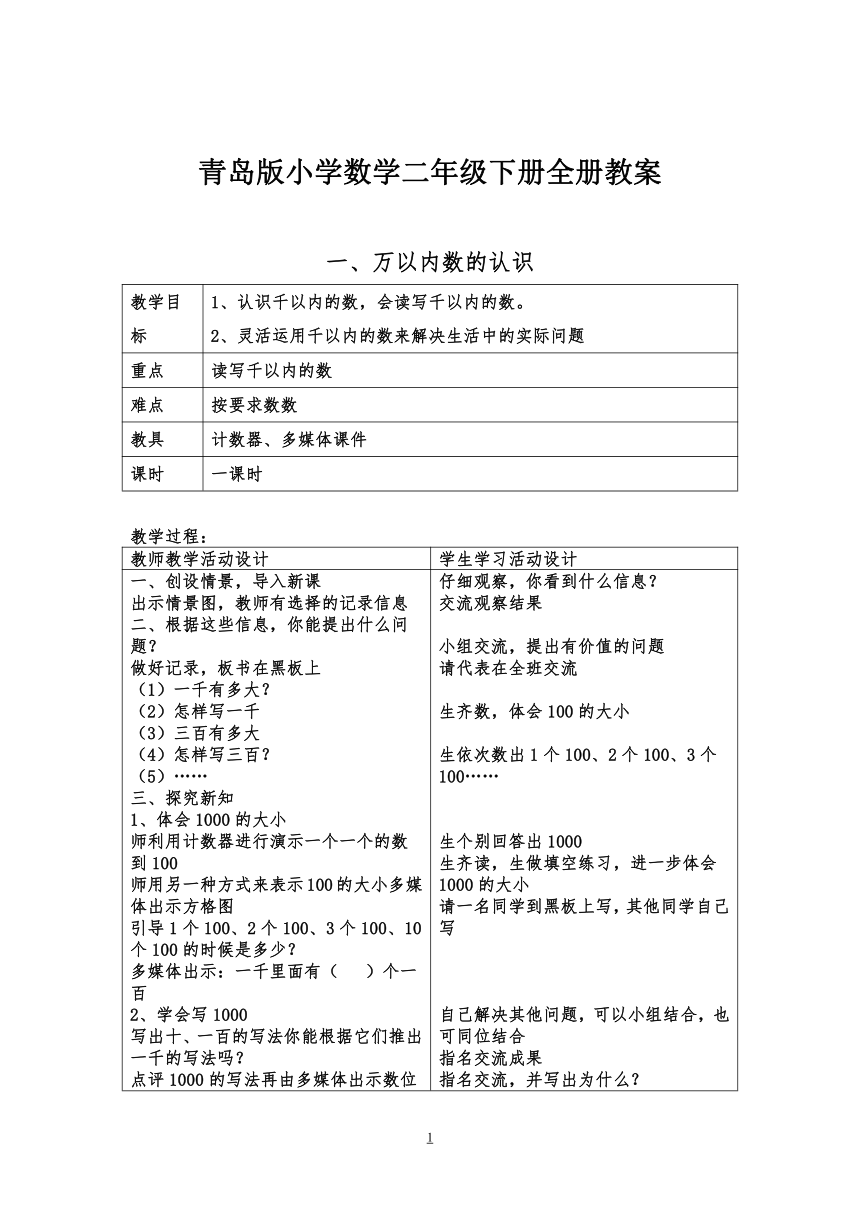 青岛版小学数学二年级下册全册教案

一、万以内数的认识

| 教学目标 | 1、认识千以内的数，会读写千以内的数。<br>2、灵活运用千以内的数来解决生活中的实际问题 |
|---|---|
| 重点 | 读写千以内的数 |
| 难点 | 按要求数数 |
| 教具 | 计数器、多媒体课件 |
| 课时 | 一课时 |

教学过程：

| 教师教学活动设计 | 学生学习活动设计 |
|---|---|
| 一、创设情景，导入新课<br>出示情景图，教师有选择的记录信息<br>二、根据这些信息，你能提出什么问题？<br>做好记录，板书在黑板上<br>（1）一千有多大？<br>（2）怎样写一千<br>（3）三百有多大<br>（4）怎样写三百？<br>（5）……<br>三、探究新知<br>1、体会1000的大小<br>师利用计数器进行演示一个一个的数到100<br>师用另一种方式来表示100的大小多媒体出示方格图<br>引导1个100、2个100、3个100、10个100的时候是多少？<br>多媒体出示：一千里面有（　）个一百<br>2、学会写1000<br>写出十、一百的写法你能根据它们推出一千的写法吗？<br>点评1000的写法再由多媒体出示数位 | 仔细观察，你看到什么信息？<br>交流观察结果<br><br>小组交流，提出有价值的问题<br>请代表在全班交流<br><br>生齐数，体会100的大小<br><br>生依次数出1个100、2个100、3个100……<br><br>生个别回答出1000<br>生齐读，生做填空练习，进一步体会1000的大小<br>请一名同学到黑板上写，其他同学自己写<br><br>自己解决其他问题，可以小组结合，也可同位结合<br>指名交流成果<br>指名交流，并写出为什么？ |

1